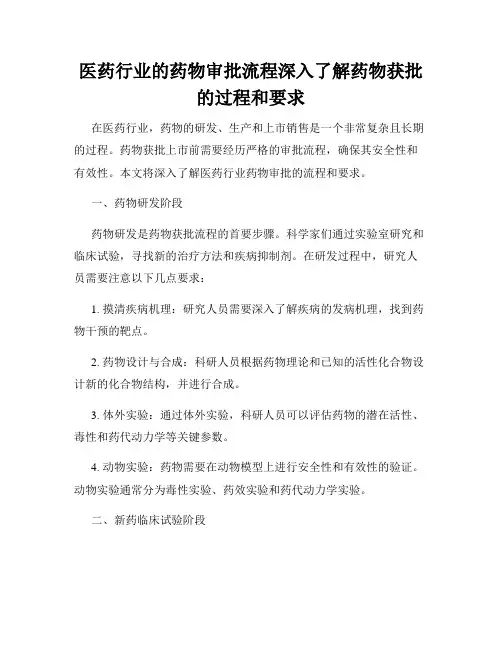 医药行业的药物审批流程深入了解药物获批的过程和要求

在医药行业，药物的研发、生产和上市销售是一个非常复杂且长期的过程。药物获批上市前需要经历严格的审批流程，确保其安全性和有效性。本文将深入了解医药行业药物审批的流程和要求。

一、药物研发阶段

药物研发是药物获批流程的首要步骤。科学家们通过实验室研究和临床试验，寻找新的治疗方法和疾病抑制剂。在研发过程中，研究人员需要注意以下几点要求：

1. 摸清疾病机理：研究人员需要深入了解疾病的发病机理，找到药物干预的靶点。

2. 药物设计与合成：科研人员根据药物理论和已知的活性化合物设计新的化合物结构，并进行合成。

3. 体外实验：通过体外实验，科研人员可以评估药物的潜在活性、毒性和药代动力学等关键参数。

4. 动物实验：药物需要在动物模型上进行安全性和有效性的验证。动物实验通常分为毒性实验、药效实验和药代动力学实验。

二、新药临床试验阶段